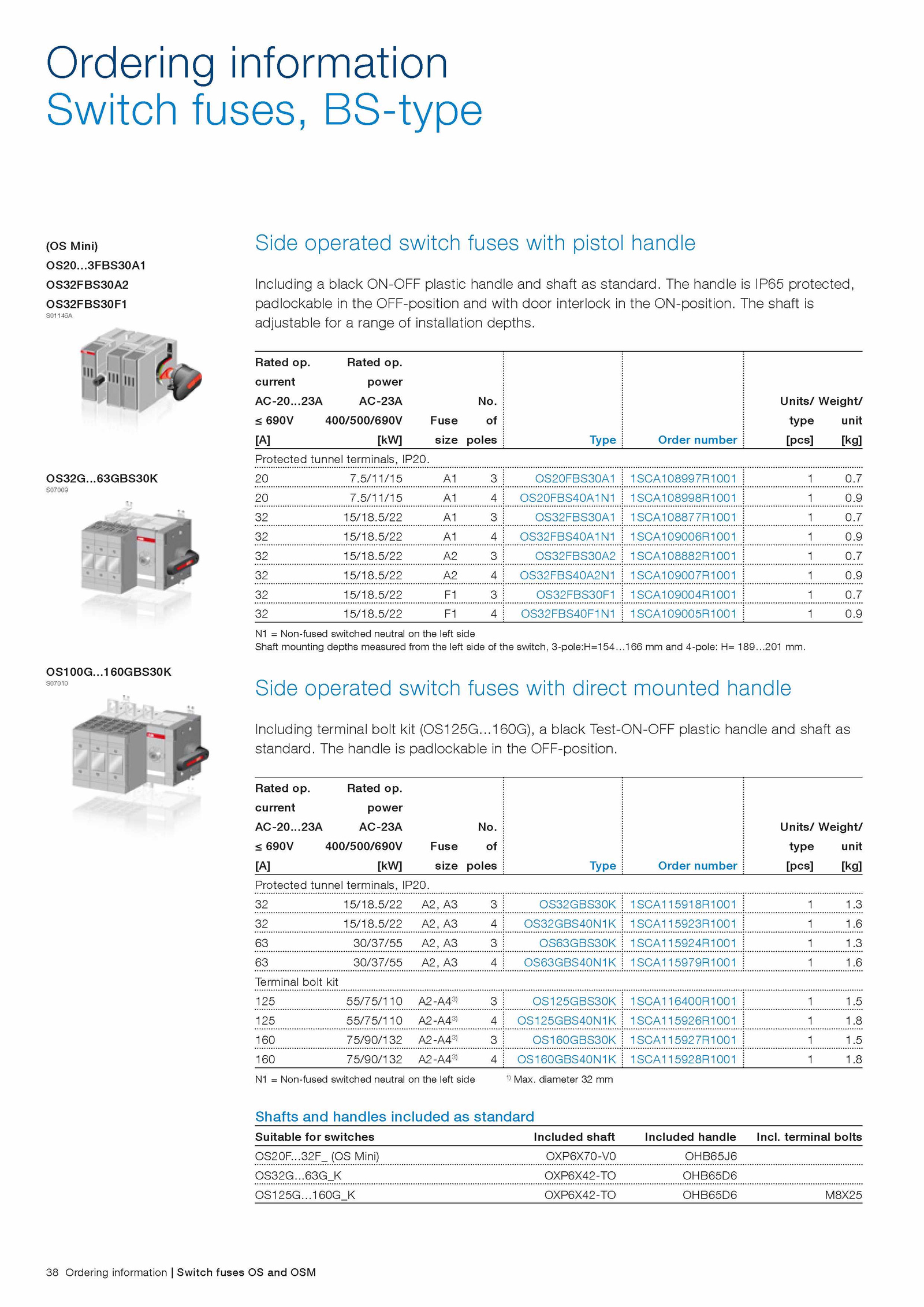 Ordering information
Switch fuses, BS-type

(OS Mini)
OS20...3FBS30A1
OS32FBS30A2
OS32FBS30F1
S01146A

OS32G...63GBS30K
S07009

OS100G...160GBS30K
S07010

Side operated switch fuses with pistol handle

Including a black ON-OFF plastic handle and shaft as standard. The handle is IP65 protected, padlockable in the OFF-position and with door interlock in the ON-position. The shaft is adjustable for a range of installation depths.

| Rated op. current AC-20...23A ≤ 690V [A] | Rated op. power AC-23A 400/500/690V [kW] | Fuse size | No. of poles | Type | Order number | Units/ type [pcs] | Weight/ unit [kg] |
|---|---|---|---|---|---|---|---|
| Protected tunnel terminals, IP20. | | | | | | | |
| 20 | 7.5/11/15 | A1 | 3 | OS20FBS30A1 | 1SCA108997R1001 | 1 | 0.7 |
| 20 | 7.5/11/15 | A1 | 4 | OS20FBS40A1N1 | 1SCA108998R1001 | 1 | 0.9 |
| 32 | 15/18.5/22 | A1 | 3 | OS32FBS30A1 | 1SCA108877R1001 | 1 | 0.7 |
| 32 | 15/18.5/22 | A1 | 4 | OS32FBS40A1N1 | 1SCA109006R1001 | 1 | 0.9 |
| 32 | 15/18.5/22 | A2 | 3 | OS32FBS30A2 | 1SCA108882R1001 | 1 | 0.7 |
| 32 | 15/18.5/22 | A2 | 4 | OS32FBS40A2N1 | 1SCA109007R1001 | 1 | 0.9 |
| 32 | 15/18.5/22 | F1 | 3 | OS32FBS30F1 | 1SCA109004R1001 | 1 | 0.7 |
| 32 | 15/18.5/22 | F1 | 4 | OS32FBS40F1N1 | 1SCA109005R1001 | 1 | 0.9 |

N1 = Non-fused switched neutral on the left side
Shaft mounting depths measured from the left side of the switch, 3-pole:H=154…166 mm and 4-pole: H= 189…201 mm.

Side operated switch fuses with direct mounted handle

Including terminal bolt kit (OS125G...160G), a black Test-ON-OFF plastic handle and shaft as standard. The handle is padlockable in the OFF-position.

| Rated op. current AC-20...23A ≤ 690V [A] | Rated op. power AC-23A 400/500/690V [kW] | Fuse size | No. of poles | Type | Order number | Units/ type [pcs] | Weight/ unit [kg] |
|---|---|---|---|---|---|---|---|
| Protected tunnel terminals, IP20. | | | | | | | |
| 32 | 15/18.5/22 | A2, A3 | 3 | OS32GBS30K | 1SCA115918R1001 | 1 | 1.3 |
| 32 | 15/18.5/22 | A2, A3 | 4 | OS32GBS40N1K | 1SCA115923R1001 | 1 | 1.6 |
| 63 | 30/37/55 | A2, A3 | 3 | OS63GBS30K | 1SCA115924R1001 | 1 | 1.3 |
| 63 | 30/37/55 | A2, A3 | 4 | OS63GBS40N1K | 1SCA115979R1001 | 1 | 1.6 |
| Terminal bolt kit | | | | | | | |
| 125 | 55/75/110 | A2-A4$^{3)}$ | 3 | OS125GBS30K | 1SCA116400R1001 | 1 | 1.5 |
| 125 | 55/75/110 | A2-A4$^{3)}$ | 4 | OS125GBS40N1K | 1SCA115926R1001 | 1 | 1.8 |
| 160 | 75/90/132 | A2-A4$^{3)}$ | 3 | OS160GBS30K | 1SCA115927R1001 | 1 | 1.5 |
| 160 | 75/90/132 | A2-A4$^{3)}$ | 4 | OS160GBS40N1K | 1SCA115928R1001 | 1 | 1.8 |

N1 = Non-fused switched neutral on the left side $^{1)}$ Max. diameter 32 mm

Shafts and handles included as standard

| Suitable for switches | Included shaft | Included handle | Incl. terminal bolts |
|---|---|---|---|
| OS20F...32F_ (OS Mini) | OXP6X70-V0 | OHB65J6 | |
| OS32G...63G_K | OXP6X42-TO | OHB65D6 | |
| OS125G...160G_K | OXP6X42-TO | OHB65D6 | M8X25 |

38 Ordering information | Switch fuses OS and OSM